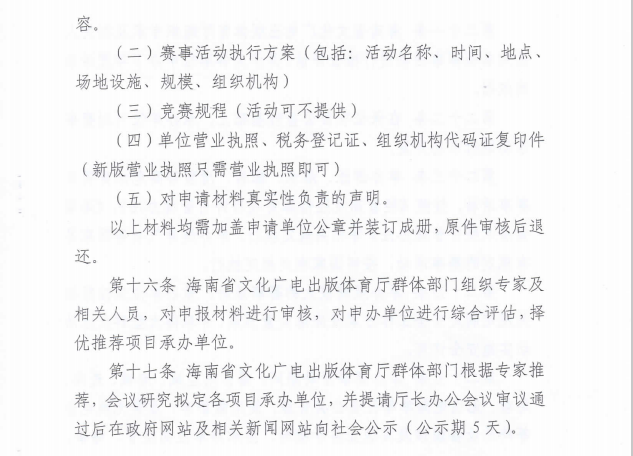 容。

（二）赛事活动执行方案（包括：活动名称、时间、地点、场地设施、规模、组织机构）

（三）竞赛规程（活动可不提供）

（四）单位营业执照、税务登记证、组织机构代码证复印件（新版营业执照只需营业执照即可）

（五）对申请材料真实性负责的声明。

以上材料均需加盖申请单位公章并装订成册，原件审核后退还。

第十六条 海南省文化广电出版体育厅群体部门组织专家及相关人员，对申报材料进行审核，对申办单位进行综合评估，择优推荐项目承办单位。

第十七条 海南省文化广电出版体育厅群体部门根据专家推荐，会议研究拟定各项目承办单位，并提请厅长办公会议审议通过后在政府网站及相关新闻网站向社会公示（公示期 5 天）。